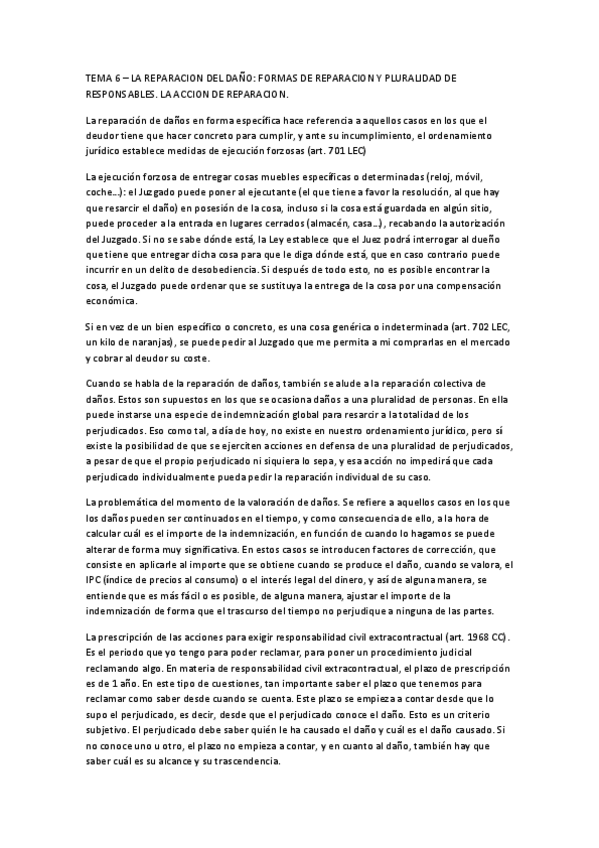 TEMA 6 – LA REPARACION DEL DAÑO: FORMAS DE REPARACION Y PLURALIDAD DE RESPONSABLES. LA ACCION DE REPARACION.

La reparación de daños en forma específica hace referencia a aquellos casos en los que el deudor tiene que hacer concreto para cumplir, y ante su incumplimiento, el ordenamiento jurídico establece medidas de ejecución forzosas (art. 701 LEC)

La ejecución forzosa de entregar cosas muebles específicas o determinadas (reloj, móvil, coche…): el Juzgado puede poner al ejecutante (el que tiene a favor la resolución, al que hay que resarcir el daño) en posesión de la cosa, incluso si la cosa está guardada en algún sitio, puede proceder a la entrada en lugares cerrados (almacén, casa…), recabando la autorización del Juzgado. Si no se sabe dónde está, la Ley establece que el Juez podrá interrogar al dueño que tiene que entregar dicha cosa para que le diga dónde está, que en caso contrario puede incurrir en un delito de desobediencia. Si después de todo esto, no es posible encontrar la cosa, el Juzgado puede ordenar que se sustituya la entrega de la cosa por una compensación económica.

Si en vez de un bien específico o concreto, es una cosa genérica o indeterminada (art. 702 LEC, un kilo de naranjas), se puede pedir al Juzgado que me permita a mi comprarlas en el mercado y cobrar al deudor su coste.

Cuando se habla de la reparación de daños, también se alude a la reparación colectiva de daños. Estos son supuestos en los que se ocasiona daños a una pluralidad de personas. En ella puede instarse una especie de indemnización global para resarcir a la totalidad de los perjudicados. Eso como tal, a día de hoy, no existe en nuestro ordenamiento jurídico, pero sí existe la posibilidad de que se ejerciten acciones en defensa de una pluralidad de perjudicados, a pesar de que el propio perjudicado ni siquiera lo sepa, y esa acción no impedirá que cada perjudicado individualmente pueda pedir la reparación individual de su caso.

La problemática del momento de la valoración de daños. Se refiere a aquellos casos en los que los daños pueden ser continuados en el tiempo, y como consecuencia de ello, a la hora de calcular cuál es el importe de la indemnización, en función de cuando lo hagamos se puede alterar de forma muy significativa. En estos casos se introducen factores de corrección, que consiste en aplicarle al importe que se obtiene cuando se produce el daño, cuando se valora, el IPC (índice de precios al consumo) o el interés legal del dinero, y así de alguna manera, se entiende que es más fácil o es posible, de alguna manera, ajustar el importe de la indemnización de forma que el trascurso del tiempo no perjudique a ninguna de las partes.

La prescripción de las acciones para exigir responsabilidad civil extracontractual (art. 1968 CC). Es el periodo que yo tengo para poder reclamar, para poner un procedimiento judicial reclamando algo. En materia de responsabilidad civil extracontractual, el plazo de prescripción es de 1 año. En este tipo de cuestiones, tan importante saber el plazo que tenemos para reclamar como saber desde cuando se cuenta. Este plazo se empieza a contar desde que lo supo el perjudicado, es decir, desde que el perjudicado conoce el daño. Esto es un criterio subjetivo. El perjudicado debe saber quién le ha causado el daño y cuál es el daño causado. Si no conoce uno u otro, el plazo no empieza a contar, y en cuanto al daño, también hay que saber cuál es su alcance y su trascendencia.